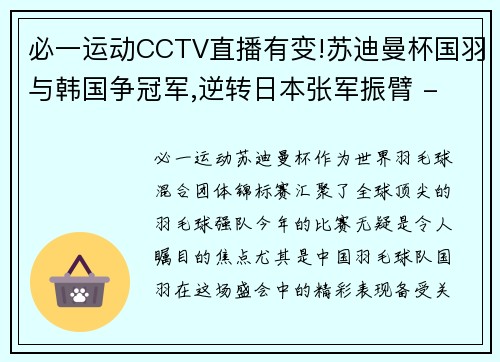 必一运动CCTV直播有变!苏迪曼杯国羽与韩国争冠军,逆转日本张军振臂 -

必一运动苏迪曼杯作为世界羽毛球混合团体锦标赛汇聚了全球顶尖的羽毛球强队今年的比赛无疑是令人瞩目的焦点尤其是中国羽毛球队国羽在这场盛会中的精彩表现备受关